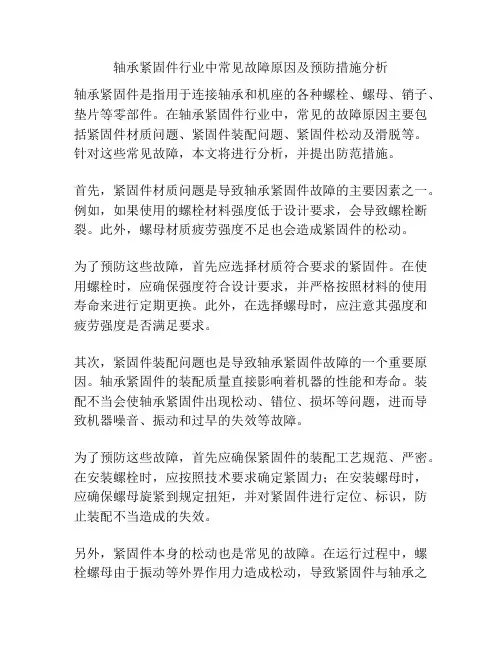 轴承紧固件行业中常见故障原因及预防措施分析

轴承紧固件是指用于连接轴承和机座的各种螺栓、螺母、销子、垫片等零部件。在轴承紧固件行业中，常见的故障原因主要包括紧固件材质问题、紧固件装配问题、紧固件松动及滑脱等。针对这些常见故障，本文将进行分析，并提出防范措施。

首先，紧固件材质问题是导致轴承紧固件故障的主要因素之一。例如，如果使用的螺栓材料强度低于设计要求，会导致螺栓断裂。此外，螺母材质疲劳强度不足也会造成紧固件的松动。

为了预防这些故障，首先应选择材质符合要求的紧固件。在使用螺栓时，应确保强度符合设计要求，并严格按照材料的使用寿命来进行定期更换。此外，在选择螺母时，应注意其强度和疲劳强度是否满足要求。

其次，紧固件装配问题也是导致轴承紧固件故障的一个重要原因。轴承紧固件的装配质量直接影响着机器的性能和寿命。装配不当会使轴承紧固件出现松动、错位、损坏等问题，进而导致机器噪音、振动和过早的失效等故障。

为了预防这些故障，首先应确保紧固件的装配工艺规范、严密。在安装螺栓时，应按照技术要求确定紧固力；在安装螺母时，应确保螺母旋紧到规定扭矩，并对紧固件进行定位、标识，防止装配不当造成的失效。

另外，紧固件本身的松动也是常见的故障。在运行过程中，螺栓螺母由于振动等外界作用力造成松动，导致紧固件与轴承之